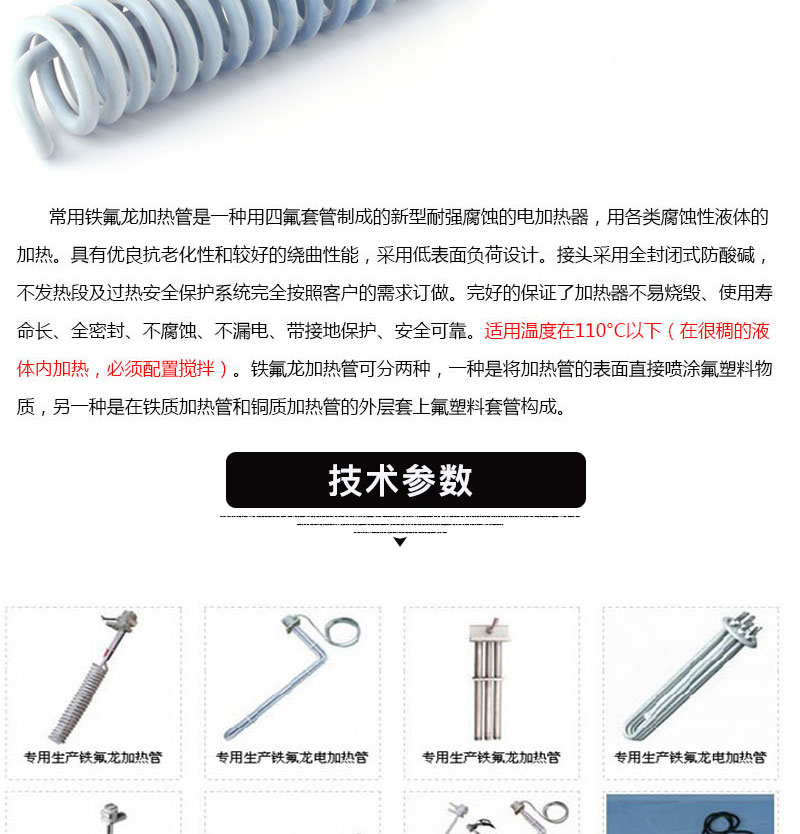 常用铁氟龙加热管是一种用四氟套管制成的新型耐强腐蚀的电加热器，用各类腐蚀性液体的加热。具有优良抗老化性和较好的绕曲性能，采用低表面负荷设计。接头采用全封闭式防酸碱，不发热段及过热安全保护系统完全按照客户的需求订做。完好的保证了加热器不易烧毁、使用寿命长、全密封、不腐蚀、不漏电、带接地保护、安全可靠。适用温度在110°C以下（在很稠的液体内加热，必须配置搅拌）。铁氟龙加热管可分两种，一种是将加热管的表面直接喷涂氟塑料物质，另一种是在铁质加热管和铜质加热管的外层套上氟塑料套管构成。

技术参数

专用生产铁氟龙加热管

专用生产铁氟龙电加热管

专用生产铁氟龙加热管

专用生产铁氟龙电加热管